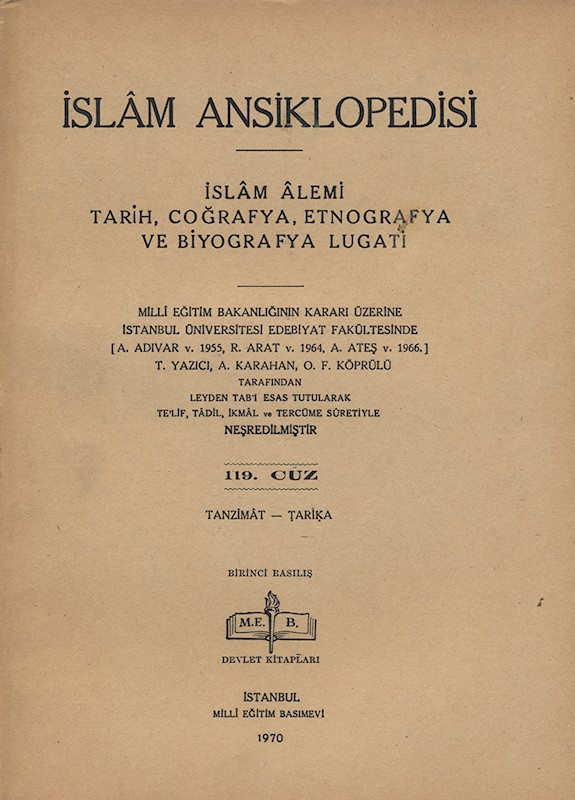 İSLÂM ANSİKLOPEDİSİ

İSLÂM ÂLEMİ
TARİH, COĞRAFYA, ETNOGRAFYA
VE BİYOGRAFYA LUGATİ

MİLLÎ EĞİTİM BAKANLIĞININ KARARI ÜZERİNE
İSTANBUL ÜNİVERSİTESİ EDEBİYAT FAKÜLTESİNDE
[A. ADIVAR v. 1955, R. ARAT v. 1964, A. ATEŞ v. 1966.]
T. YAZICI, A. KARAHAN, O. F. KÖPRÜLÜ
TARAFINDAN
LEYDEN TAB'I ESAS TUTULARAK
TE'LİF, TÂDİL, İKMÂL ve TERCÜME SÛRETİYLE
NEŞREDİLMİŞTİR

119. CÜZ

TANZİMÂT — ṬARİḲA

BİRİNCİ BASILIŞ

M.E. B.

DEVLET KİTAPLARI

İSTANBUL
MİLLÎ EĞİTİM BASIMEVİ

1970